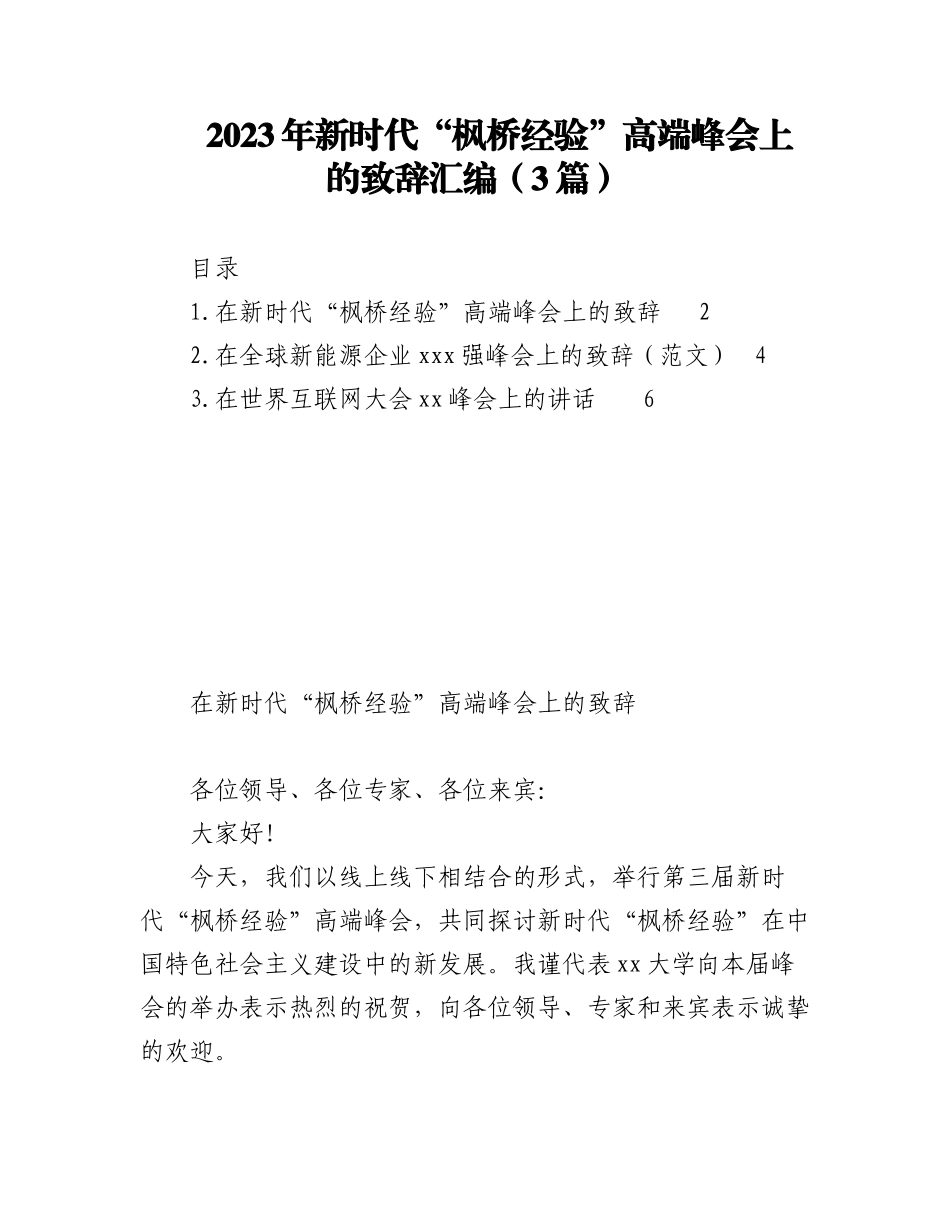 2023年新时代“枫桥经验”高端峰会上的致辞汇编（3篇）

目录
1.在新时代“枫桥经验”高端峰会上的致辞　2
2.在全球新能源企业xxx强峰会上的致辞（范文）　4
3.在世界互联网大会xx峰会上的讲话　6

在新时代“枫桥经验”高端峰会上的致辞

各位领导、各位专家、各位来宾:
大家好!
今天，我们以线上线下相结合的形式，举行第三届新时代“枫桥经验”高端峰会，共同探讨新时代“枫桥经验”在中国特色社会主义建设中的新发展。我谨代表xx大学向本届峰会的举办表示热烈的祝贺，向各位领导、专家和来宾表示诚挚的欢迎。